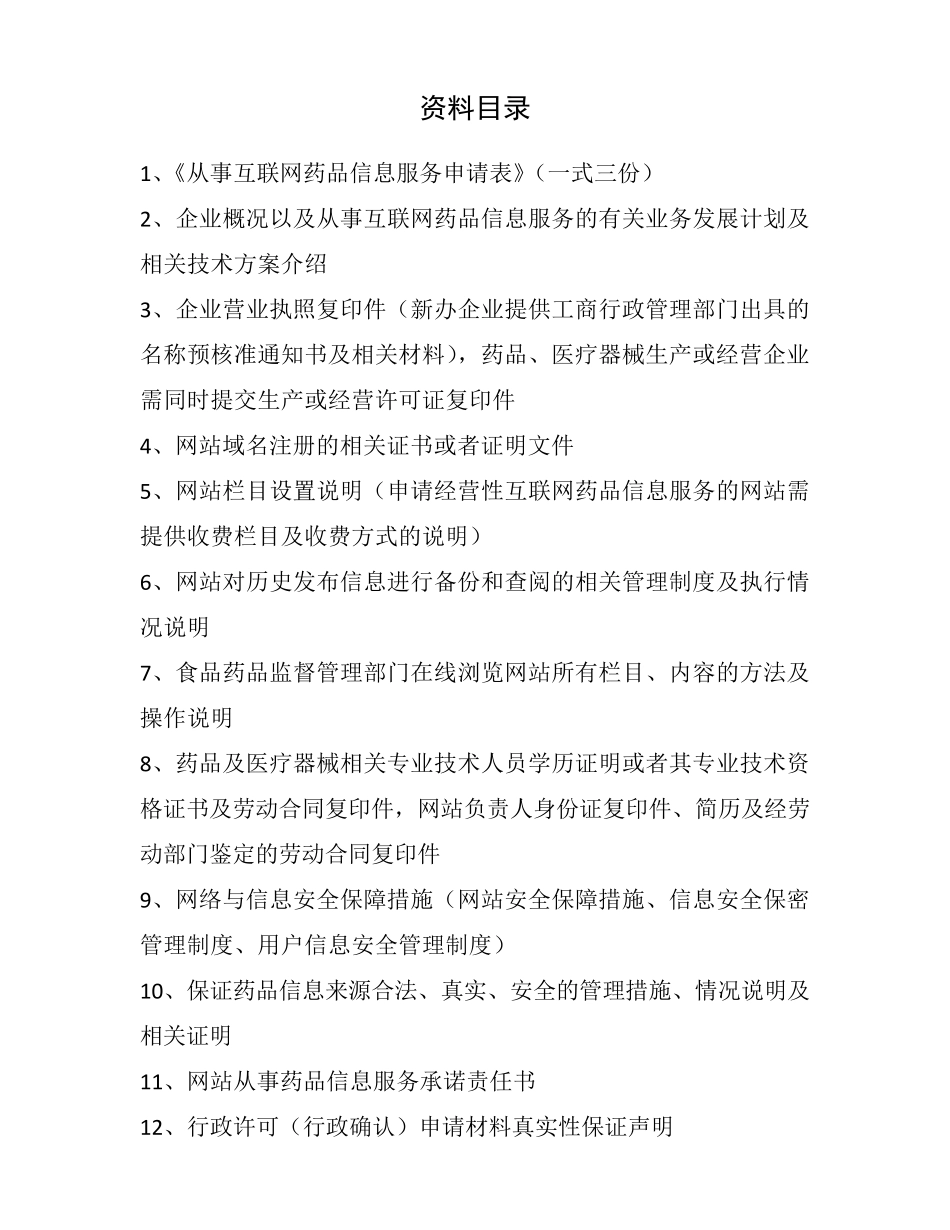 资料目录

1、《从事互联网药品信息服务申请表》（一式三份）

2、企业概况以及从事互联网药品信息服务的有关业务发展计划及相关技术方案介绍

3、企业营业执照复印件（新办企业提供工商行政管理部门出具的名称预核准通知书及相关材料），药品、医疗器械生产或经营企业需同时提交生产或经营许可证复印件

4、网站域名注册的相关证书或者证明文件

5、网站栏目设置说明（申请经营性互联网药品信息服务的网站需提供收费栏目及收费方式的说明）

6、网站对历史发布信息进行备份和查阅的相关管理制度及执行情况说明

7、食品药品监督管理部门在线浏览网站所有栏目、内容的方法及操作说明

8、药品及医疗器械相关专业技术人员学历证明或者其专业技术资格证书及劳动合同复印件，网站负责人身份证复印件、简历及经劳动部门鉴定的劳动合同复印件

9、网络与信息安全保障措施（网站安全保障措施、信息安全保密管理制度、用户信息安全管理制度）

10、保证药品信息来源合法、真实、安全的管理措施、情况说明及相关证明

11、网站从事药品信息服务承诺责任书

12、行政许可（行政确认）申请材料真实性保证声明